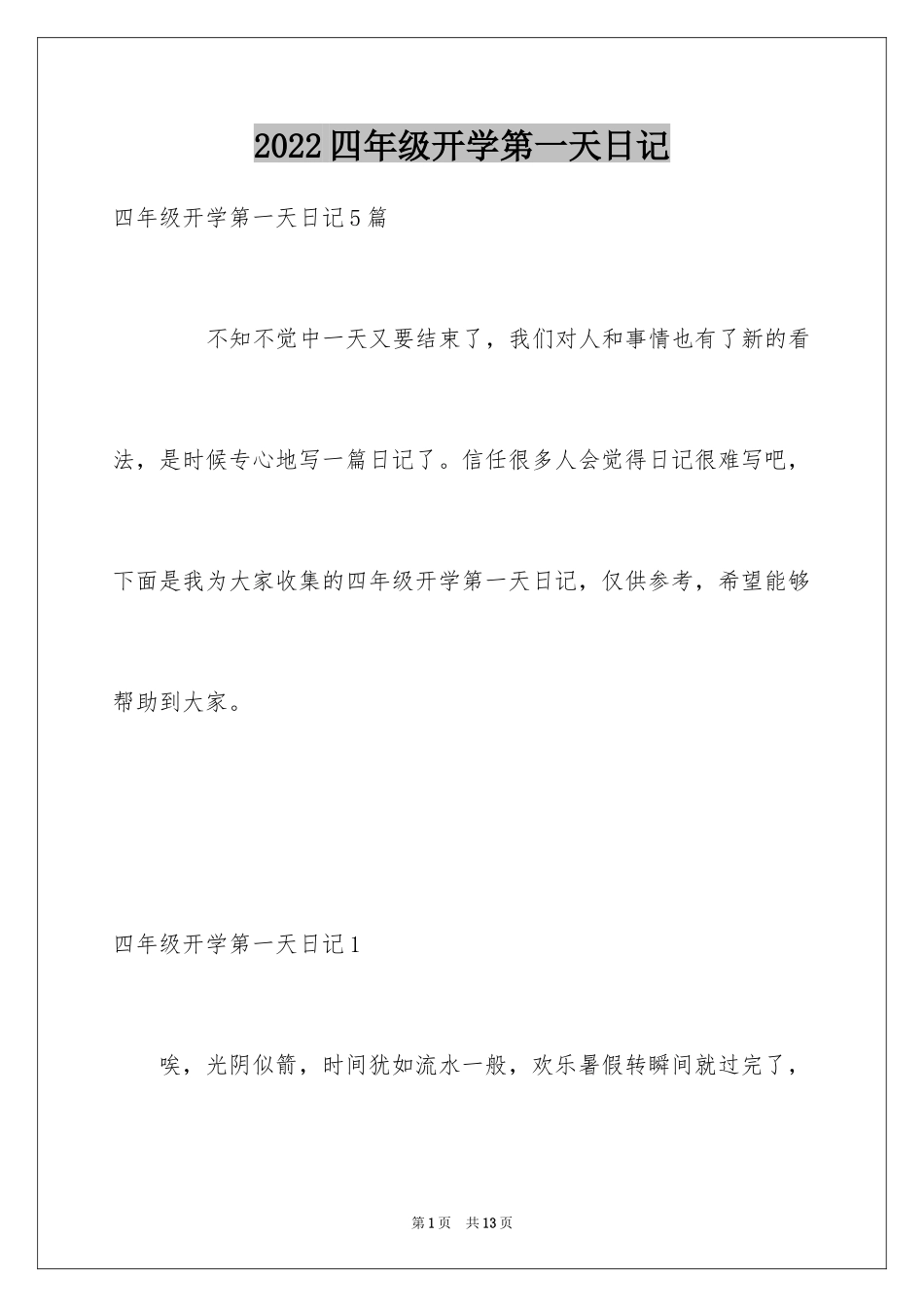 2022四年级开学第一天日记

四年级开学第一天日记5篇

不知不觉中一天又要结束了，我们对人和事情也有了新的看法，是时候专心地写一篇日记了。信任很多人会觉得日记很难写吧，下面是我为大家收集的四年级开学第一天日记，仅供参考，希望能够帮助到大家。

四年级开学第一天日记1

唉，光阴似箭，时间犹如流水一般，欢乐暑假转瞬间就过完了，

第1页 共13页